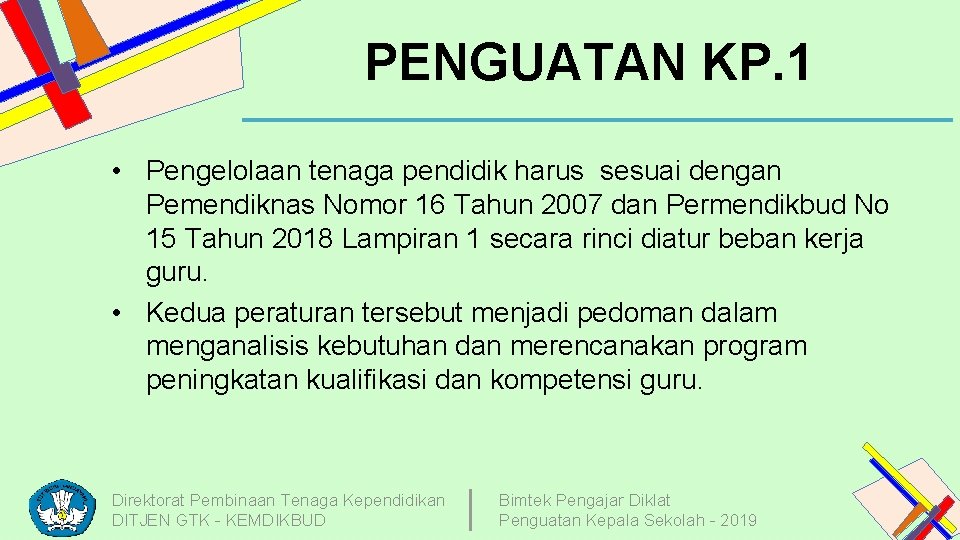 PENGUATAN KP.1

• Pengelolaan tenaga pendidik harus sesuai dengan Pemendiknas Nomor 16 Tahun 2007 dan Permendikbud No 15 Tahun 2018 Lampiran 1 secara rinci diatur beban kerja guru.
• Kedua peraturan tersebut menjadi pedoman dalam menganalisis kebutuhan dan merencanakan program peningkatan kualifikasi dan kompetensi guru.

Direktorat Pembinaan Tenaga Kependidikan
DITJEN GTK - KEMDIKBUD

Bimtek Pengajar Diklat
Penguatan Kepala Sekolah - 2019